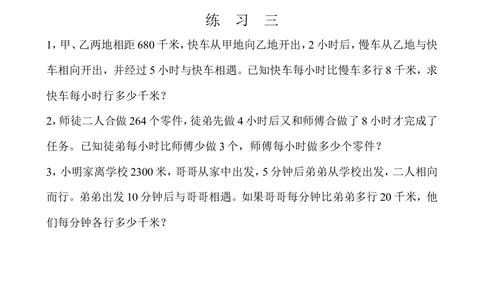 练 习 三

1，甲、乙两地相距 680 千米，快车从甲地向乙地开出，2 小时后，慢车从乙地与快车相向开出，并经过 5 小时与快车相遇。已知快车每小时比慢车多行 8 千米，求快车每小时行多少千米？

2，师徒二人合做 264 个零件，徒弟先做 4 小时后又和师傅合做了 8 小时才完成了任务。已知徒弟每小时比师傅少做 3 个，师傅每小时做多少个零件？

3，小明家离学校 2300 米，哥哥从家中出发，5 分钟后弟弟从学校出发，二人相向而行。弟弟出发 10 分钟后与哥哥相遇。如果哥哥每分钟比弟弟多行 20 千米，他们每分钟各行多少千米？